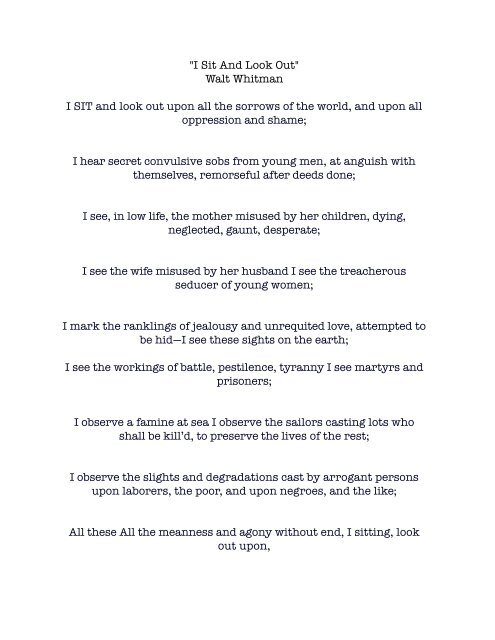 "I Sit And Look Out"
Walt Whitman

I SIT and look out upon all the sorrows of the world, and upon all oppression and shame;

I hear secret convulsive sobs from young men, at anguish with themselves, remorseful after deeds done;

I see, in low life, the mother misused by her children, dying, neglected, gaunt, desperate;

I see the wife misused by her husband I see the treacherous seducer of young women;

I mark the ranklings of jealousy and unrequited love, attempted to be hid—I see these sights on the earth;

I see the workings of battle, pestilence, tyranny I see martyrs and prisoners;

I observe a famine at sea I observe the sailors casting lots who shall be kill'd, to preserve the lives of the rest;

I observe the slights and degradations cast by arrogant persons upon laborers, the poor, and upon negroes, and the like;

All these All the meanness and agony without end, I sitting, look out upon,